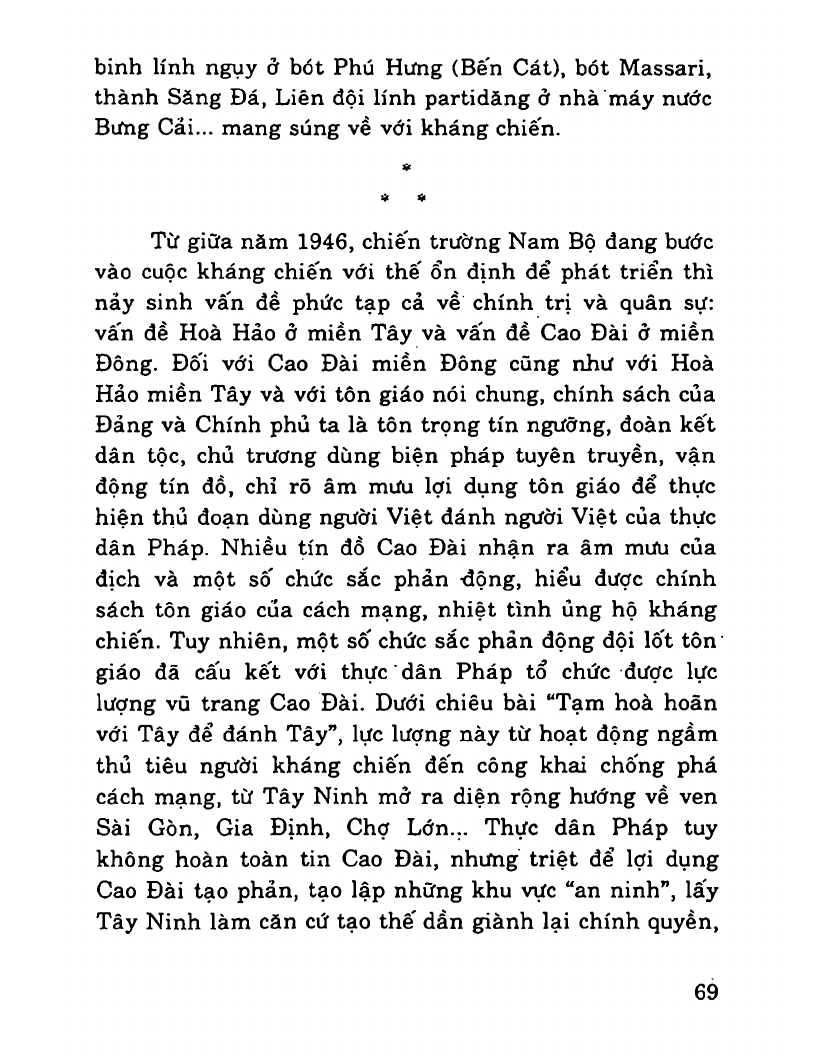 binh lính ngụy ở bót Phú Hưng (Bến Cát), bót Massari, thành Săng Đá, Liên đội lính partidăng ở nhà máy nước Bưng Cải... mang súng về với kháng chiến.

*
* *

Từ giữa năm 1946, chiến trường Nam Bộ đang bước vào cuộc kháng chiến với thế ổn định để phát triển thì nảy sinh vấn đề phức tạp cả về chính trị và quân sự: vấn đề Hoà Hảo ở miền Tây và vấn đề Cao Đài ở miền Đông. Đối với Cao Đài miền Đông cũng như với Hoà Hảo miền Tây và với tôn giáo nói chung, chính sách của Đảng và Chính phủ ta là tôn trọng tín ngưỡng, đoàn kết dân tộc, chủ trương dùng biện pháp tuyên truyền, vận động tín đồ, chỉ rõ âm mưu lợi dụng tôn giáo để thực hiện thủ đoạn dùng người Việt đánh người Việt của thực dân Pháp. Nhiều tín đồ Cao Đài nhận ra âm mưu của địch và một số chức sắc phản động, hiểu được chính sách tôn giáo của cách mạng, nhiệt tình ủng hộ kháng chiến. Tuy nhiên, một số chức sắc phản động đội lốt tôn giáo đã cấu kết với thực dân Pháp tổ chức được lực lượng vũ trang Cao Đài. Dưới chiêu bài "Tạm hoà hoãn với Tây để đánh Tây", lực lượng này từ hoạt động ngầm thủ tiêu người kháng chiến đến công khai chống phá cách mạng, từ Tây Ninh mở ra diện rộng hướng về ven Sài Gòn, Gia Định, Chợ Lớn... Thực dân Pháp tuy không hoàn toàn tin Cao Đài, nhưng triệt để lợi dụng Cao Đài tạo phản, tạo lập những khu vực "an ninh", lấy Tây Ninh làm căn cứ tạo thế dần giành lại chính quyền,

69